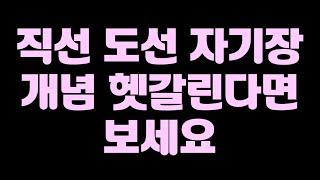 직선 도선 자기장
개념 헷갈린다면
보세요